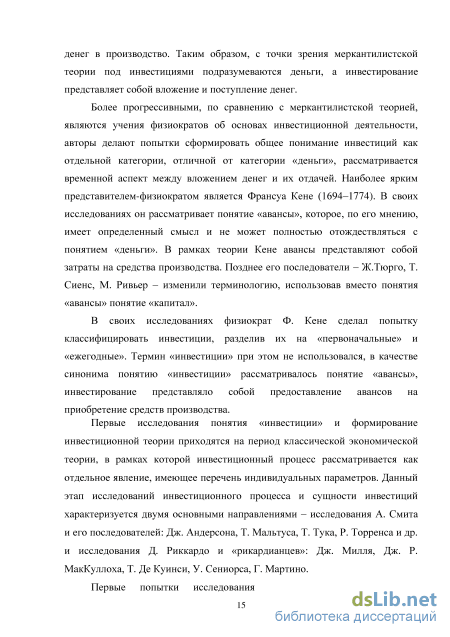 денег в производство. Таким образом, с точки зрения меркантилистской теории под инвестициями подразумеваются деньги, а инвестирование представляет собой вложение и поступление денег.

Более прогрессивными, по сравнению с меркантилистской теорией, являются учения физиократов об основах инвестиционной деятельности, авторы делают попытки сформировать общее понимание инвестиций как отдельной категории, отличной от категории «деньги», рассматривается временной аспект между вложением денег и их отдачей. Наиболее ярким представителем-физиократом является Франсуа Кене (1694–1774). В своих исследованиях он рассматривает понятие «авансы», которое, по его мнению, имеет определенный смысл и не может полностью отождествляться с понятием «деньги». В рамках теории Кене авансы представляют собой затраты на средства производства. Позднее его последователи – Ж.Тюрго, Т. Сиенс, М. Ривьер – изменили терминологию, использовав вместо понятия «авансы» понятие «капитал».

В своих исследованиях физиократ Ф. Кене сделал попытку классифицировать инвестиции, разделив их на «первоначальные» и «ежегодные». Термин «инвестиции» при этом не использовался, в качестве синонима понятию «инвестиции» рассматривалось понятие «авансы», инвестирование представляло собой предоставление авансов на приобретение средств производства.

Первые исследования понятия «инвестиции» и формирование инвестиционной теории приходятся на период классической экономической теории, в рамках которой инвестиционный процесс рассматривается как отдельное явление, имеющее перечень индивидуальных параметров. Данный этап исследований инвестиционного процесса и сущности инвестиций характеризуется двумя основными направлениями – исследования А. Смита и его последователей: Дж. Андерсона, Т. Мальтуса, Т. Тука, Р. Торренса и др. и исследования Д. Риккардо и «рикардианцев»: Дж. Милля, Дж. Р. МакКуллоха, Т. Де Куинси, У. Сениорса, Г. Мартино.

Первые попытки исследования

15

dsLib.net
библиотека диссертаций